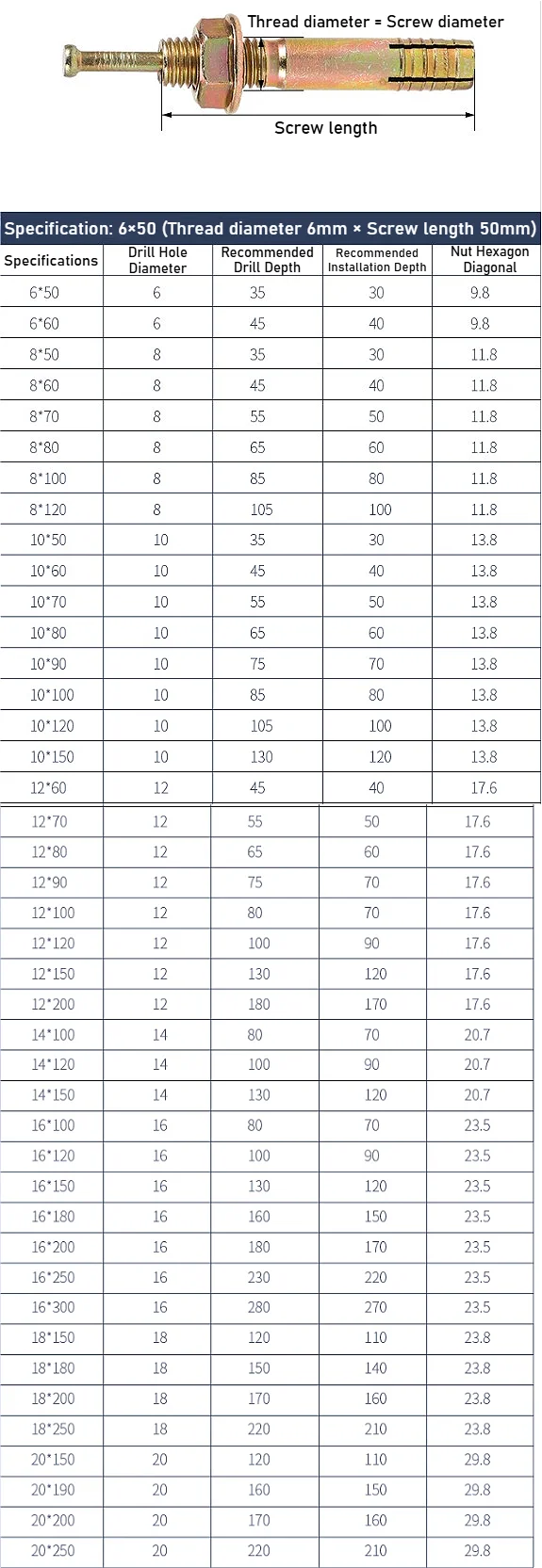 Thread diameter = Screw diameter

Screw length

Specification: 6×50 (Thread diameter 6mm × Screw length 50mm)

| Specifications | Drill Hole Diameter | Recommended Drill Depth | Recommended Installation Depth | Nut Hexagon Diagonal |
|---|---|---|---|---|
| 6*50 | 6 | 35 | 30 | 9.8 |
| 6*60 | 6 | 45 | 40 | 9.8 |
| 8*50 | 8 | 35 | 30 | 11.8 |
| 8*60 | 8 | 45 | 40 | 11.8 |
| 8*70 | 8 | 55 | 50 | 11.8 |
| 8*80 | 8 | 65 | 60 | 11.8 |
| 8*100 | 8 | 85 | 80 | 11.8 |
| 8*120 | 8 | 105 | 100 | 11.8 |
| 10*50 | 10 | 35 | 30 | 13.8 |
| 10*60 | 10 | 45 | 40 | 13.8 |
| 10*70 | 10 | 55 | 50 | 13.8 |
| 10*80 | 10 | 65 | 60 | 13.8 |
| 10*90 | 10 | 75 | 70 | 13.8 |
| 10*100 | 10 | 85 | 80 | 13.8 |
| 10*120 | 10 | 105 | 100 | 13.8 |
| 10*150 | 10 | 130 | 120 | 13.8 |
| 12*60 | 12 | 45 | 40 | 17.6 |
| 12*70 | 12 | 55 | 50 | 17.6 |
| 12*80 | 12 | 65 | 60 | 17.6 |
| 12*90 | 12 | 75 | 70 | 17.6 |
| 12*100 | 12 | 80 | 70 | 17.6 |
| 12*120 | 12 | 100 | 90 | 17.6 |
| 12*150 | 12 | 130 | 120 | 17.6 |
| 12*200 | 12 | 180 | 170 | 17.6 |
| 14*100 | 14 | 80 | 70 | 20.7 |
| 14*120 | 14 | 100 | 90 | 20.7 |
| 14*150 | 14 | 130 | 120 | 20.7 |
| 16*100 | 16 | 80 | 70 | 23.5 |
| 16*120 | 16 | 100 | 90 | 23.5 |
| 16*150 | 16 | 130 | 120 | 23.5 |
| 16*180 | 16 | 160 | 150 | 23.5 |
| 16*200 | 16 | 180 | 170 | 23.5 |
| 16*250 | 16 | 230 | 220 | 23.5 |
| 16*300 | 16 | 280 | 270 | 23.5 |
| 18*150 | 18 | 120 | 110 | 23.8 |
| 18*180 | 18 | 150 | 140 | 23.8 |
| 18*200 | 18 | 170 | 160 | 23.8 |
| 18*250 | 18 | 220 | 210 | 23.8 |
| 20*150 | 20 | 120 | 110 | 29.8 |
| 20*190 | 20 | 160 | 150 | 29.8 |
| 20*200 | 20 | 170 | 160 | 29.8 |
| 20*250 | 20 | 220 | 210 | 29.8 |